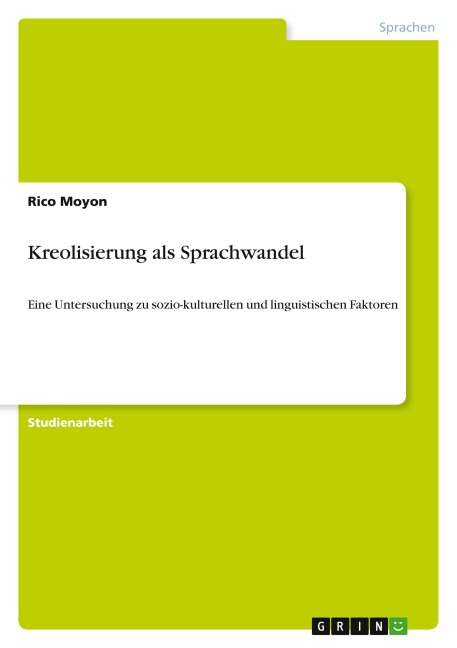 Sprachen

Rico Moyon

Kreolisierung als Sprachwandel

Eine Untersuchung zu sozio-kulturellen und linguistischen Faktoren

Studienarbeit

GRIN